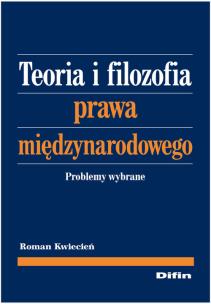 Teoria i filozofia
prawa
międzynarodowego

Problemy wybrane

Roman Kwiecień

Difin